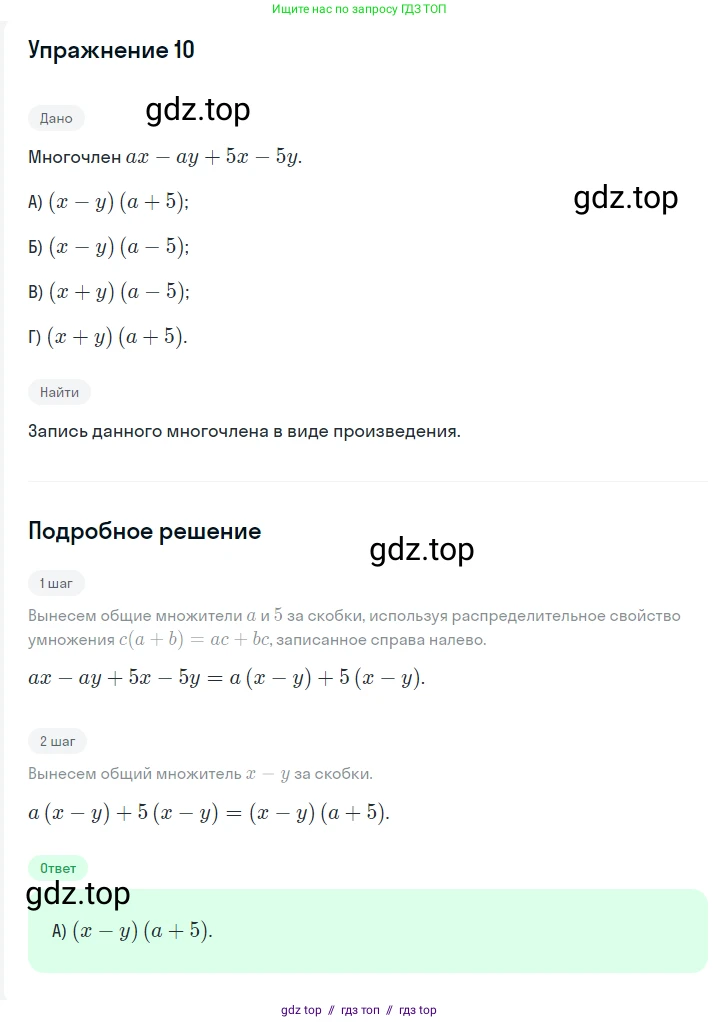 Ищите нас по запросу ГДЗ ТОП

Упражнение 10

Дано

gdz.top

Многочлен $ax - ay + 5x - 5y$.

gdz.top

А) $(x - y)(a + 5)$;

Б) $(x - y)(a - 5)$;

В) $(x + y)(a - 5)$;

Г) $(x + y)(a + 5)$.

Найти

Запись данного многочлена в виде произведения.

Подробное решение

gdz.top

1 шаг

Вынесем общие множители $a$ и $5$ за скобки, используя распределительное свойство умножения $c(a + b) = ac + bc$, записанное справа налево.

$ax - ay + 5x - 5y = a(x - y) + 5(x - y)$.

2 шаг

Вынесем общий множитель $x - y$ за скобки.

$a(x - y) + 5(x - y) = (x - y)(a + 5)$.

Ответ

gdz.top

А) $(x - y)(a + 5)$.

gdz top // гдз топ // гдз top